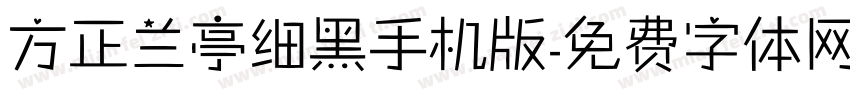 方正兰亭细黑手机版-免费字体网